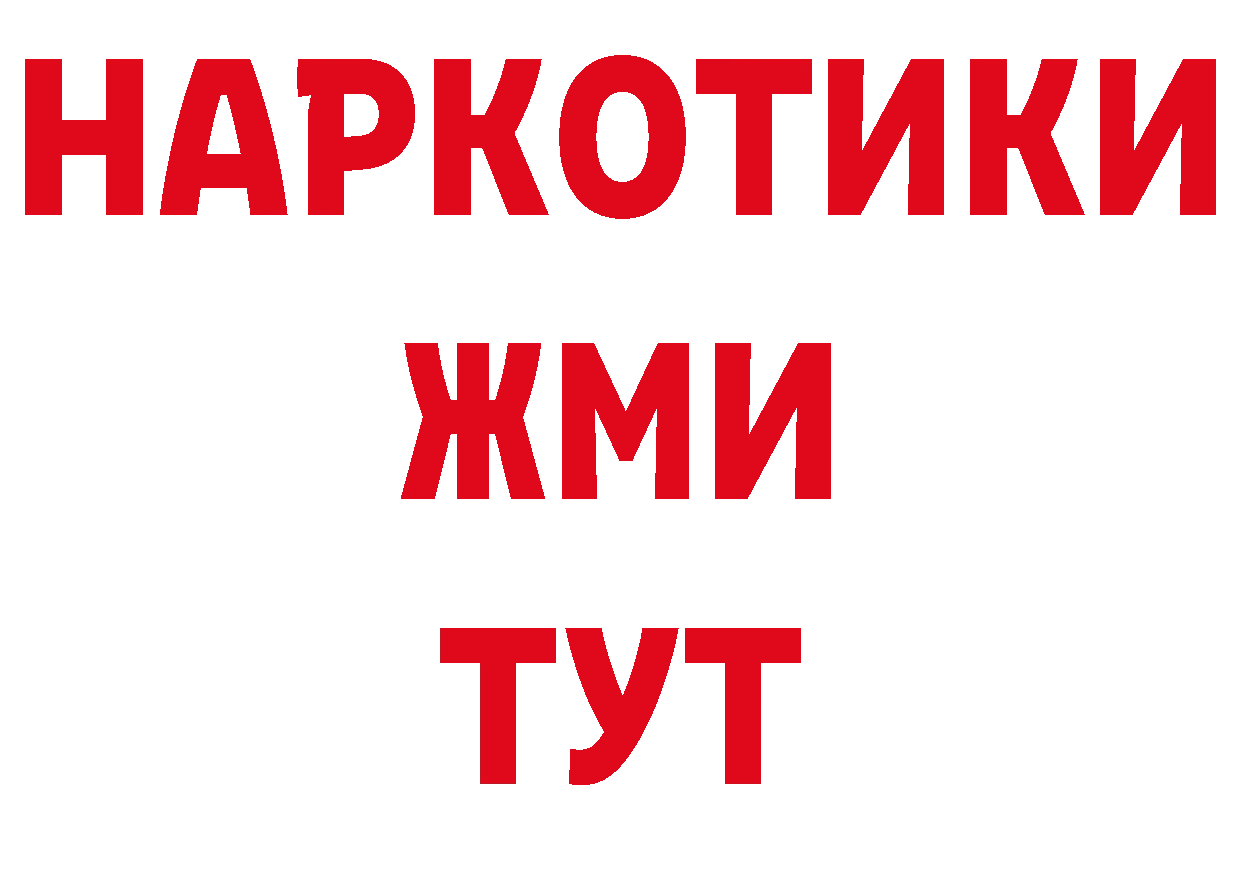 НАРКОТИКИ
ЖМИ
ТУТ